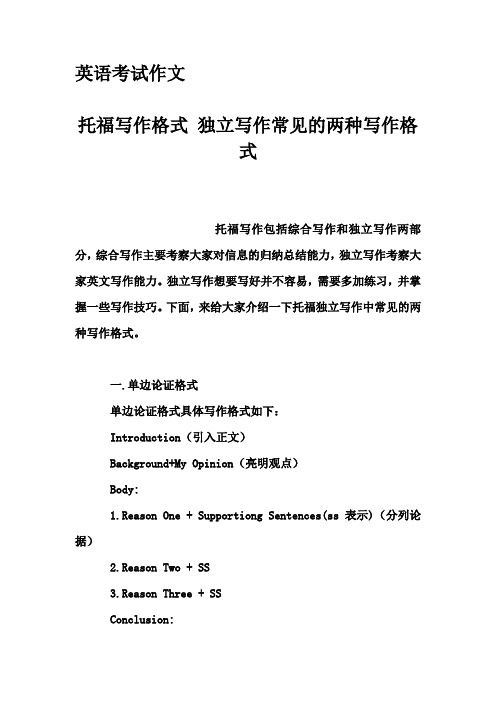 英语考试作文

托福写作格式 独立写作常见的两种写作格式

托福写作包括综合写作和独立写作两部分，综合写作主要考察大家对信息的归纳总结能力，独立写作考察大家英文写作能力。独立写作想要写好并不容易，需要多加练习，并掌握一些写作技巧。下面，来给大家介绍一下托福独立写作中常见的两种写作格式。

一.单边论证格式

单边论证格式具体写作格式如下：

Introduction（引入正文）

Background+My Opinion（亮明观点）

Body:

1.Reason One + Supportiong Sentences(ss 表示)（分列论据）

2.Reason Two + SS

3.Reason Three + SS

Conclusion: